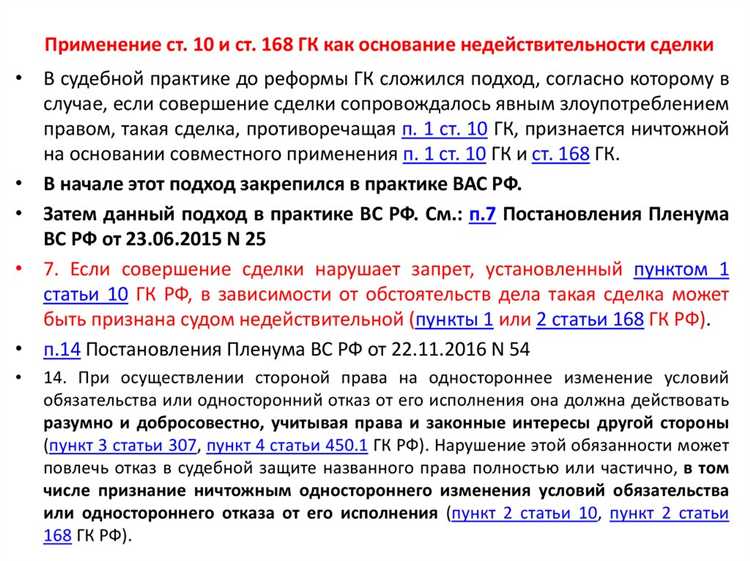 Применение ст. 10 и ст. 168 ГК как основание недействительности сделки

• В судебной практике до реформы ГК сложился подход, согласно которому в случае, если совершение сделки сопровождалось явным злоупотреблением правом, такая сделка, противоречащая п. 1 ст. 10 ГК, признается ничтожной на основании совместного применения п. 1 ст. 10 ГК и ст. 168 ГК.

• В начале этот подход закрепился в практике ВАС РФ.

• Затем данный подход в практике ВС РФ. См.: п.7 Постановления Пленума ВС РФ от 23.06.2015 N 25

• 7. Если совершение сделки нарушает запрет, установленный пунктом 1 статьи 10 ГК РФ, в зависимости от обстоятельств дела такая сделка может быть признана судом недействительной (пункты 1 или 2 статьи 168 ГК РФ).

• п.14 Постановления Пленума ВС РФ от 22.11.2016 N 54

• 14. При осуществлении стороной права на одностороннее изменение условий обязательства или односторонний отказ от его исполнения она должна действовать разумно и добросовестно, учитывая права и законные интересы другой стороны (пункт 3 статьи 307, пункт 4 статьи 450.1 ГК РФ). Нарушение этой обязанности может повлечь отказ в судебной защите названного права полностью или частично, в том числе признание ничтожным одностороннего изменения условий обязательства или одностороннего отказа от его исполнения (пункт 2 статьи 10, пункт 2 статьи 168 ГК РФ).